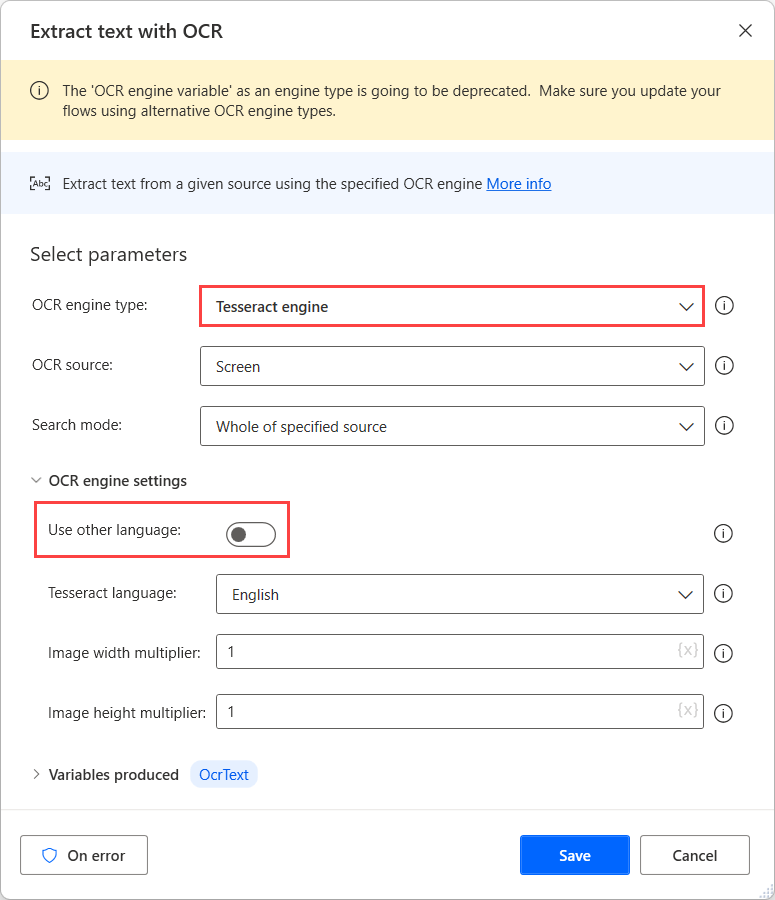 Extract text with OCR

The 'OCR engine variable' as an engine type is going to be deprecated. Make sure you update your flows using alternative OCR engine types.

Abc Extract text from a given source using the specified OCR engine More info

Select parameters

OCR engine type: Tesseract engine

OCR source: Screen

Search mode: Whole of specified source

OCR engine settings

Use other language:

Tesseract language: English

Image width multiplier: 1 {x}

Image height multiplier: 1 {x}

Variables produced OcrText

On error

Save

Cancel